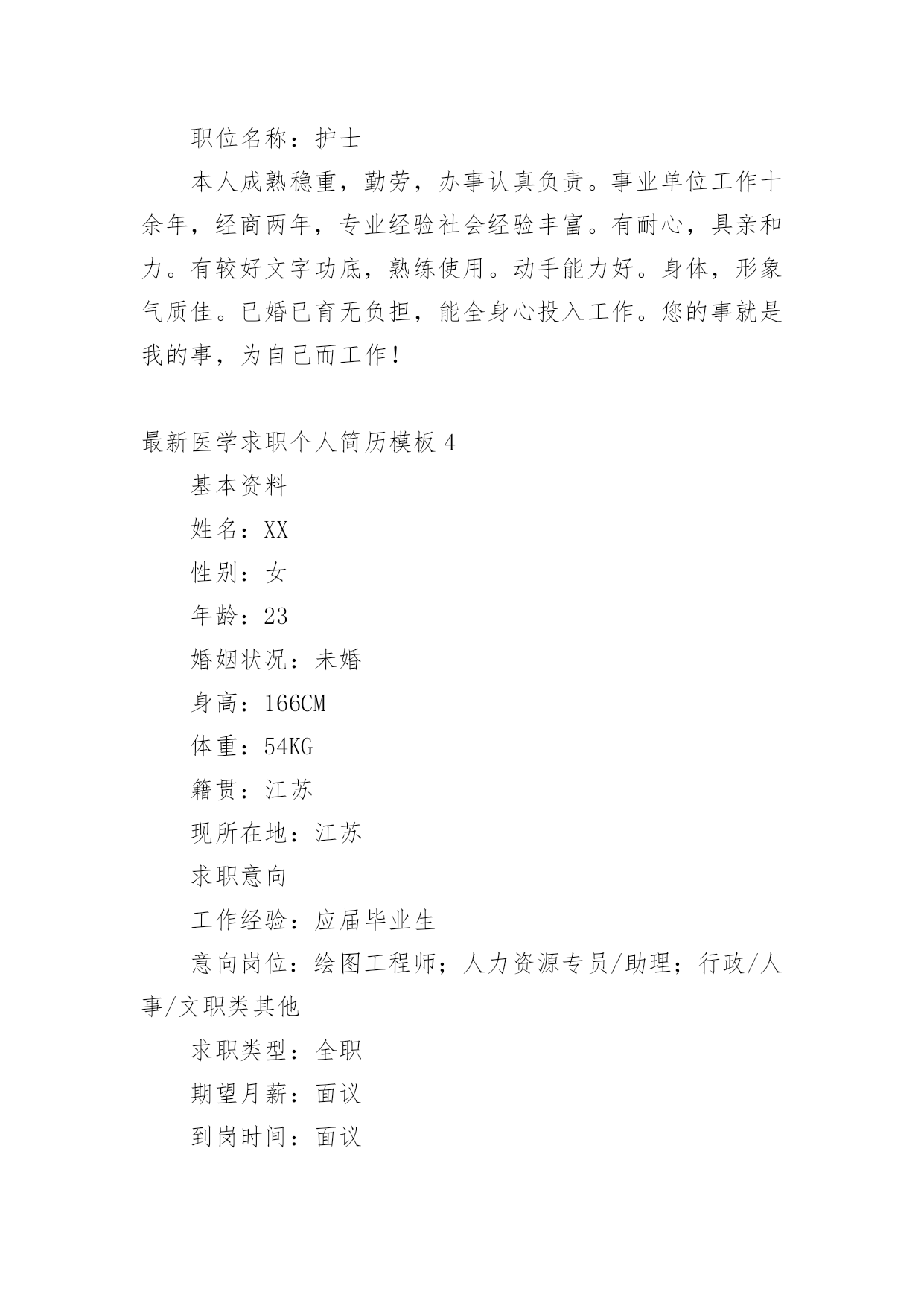 职位名称：护士

本人成熟稳重，勤劳，办事认真负责。事业单位工作十余年，经商两年，专业经验社会经验丰富。有耐心，具亲和力。有较好文字功底，熟练使用。动手能力好。身体，形象气质佳。已婚已育无负担，能全身心投入工作。您的事就是我的事，为自己而工作！

最新医学求职个人简历模板 4

基本资料

姓名：XX

性别：女

年龄：23

婚姻状况：未婚

身高：166CM

体重：54KG

籍贯：江苏

现所在地：江苏

求职意向

工作经验：应届毕业生

意向岗位：绘图工程师；人力资源专员/助理；行政/人事/文职类其他

求职类型：全职

期望月薪：面议

到岗时间：面议